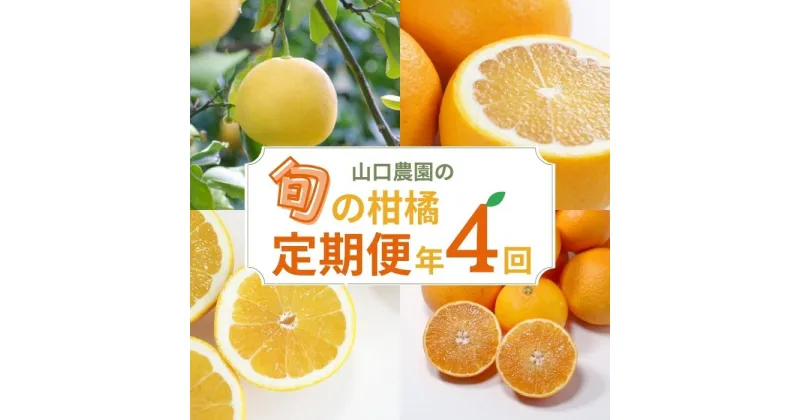 山口農園の
旬の柑橘
定期便年4回